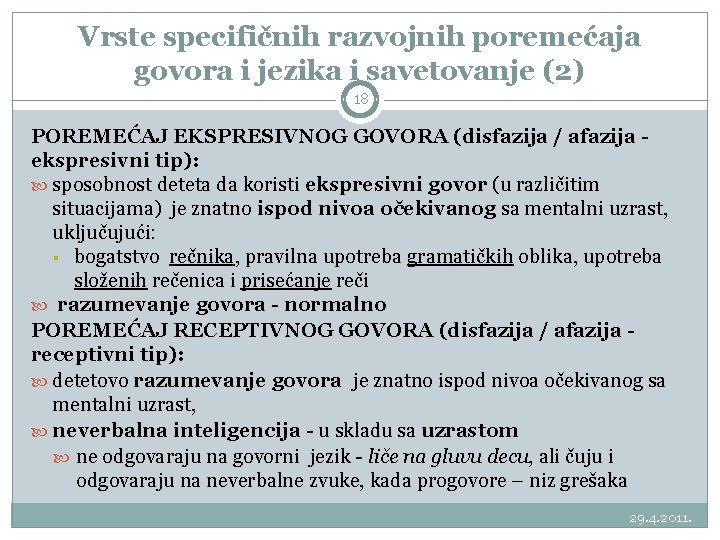 Vrste specifičnih razvojnih poremećaja govora i jezika i savetovanje (2)

18

POREMEĆAJ EKSPRESIVNOG GOVORA (disfazija / afazija - ekspresivni tip):

sposobnost deteta da koristi ekspresivni govor (u različitim situacijama) je znatno ispod nivoa očekivanog sa mentalni uzrast, uključujući:

bogatstvo rečnika, pravilna upotreba gramatičkih oblika, upotreba složenih rečenica i prisećanje reči

razumevanje govora - normalno

POREMEĆAJ RECEPTIVNOG GOVORA (disfazija / afazija - receptivni tip):

detetovo razumevanje govora je znatno ispod nivoa očekivanog sa mentalni uzrast,

neverbalna inteligencija - u skladu sa uzrastom

ne odgovaraju na govorni jezik - liče na gluvu decu, ali čuju i odgovaraju na neverbalne zvuke, kada progovore – niz grešaka

29.4.2011.